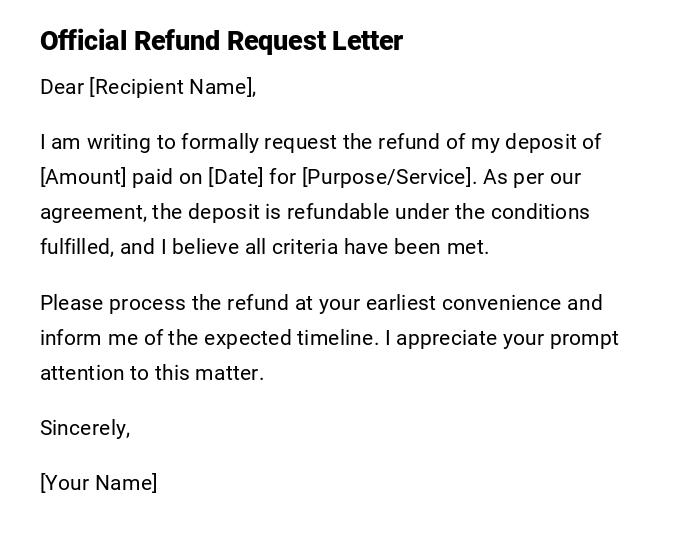 Official Refund Request Letter

Dear [Recipient Name],

I am writing to formally request the refund of my deposit of [Amount] paid on [Date] for [Purpose/Service]. As per our agreement, the deposit is refundable under the conditions fulfilled, and I believe all criteria have been met.

Please process the refund at your earliest convenience and inform me of the expected timeline. I appreciate your prompt attention to this matter.

Sincerely,

[Your Name]